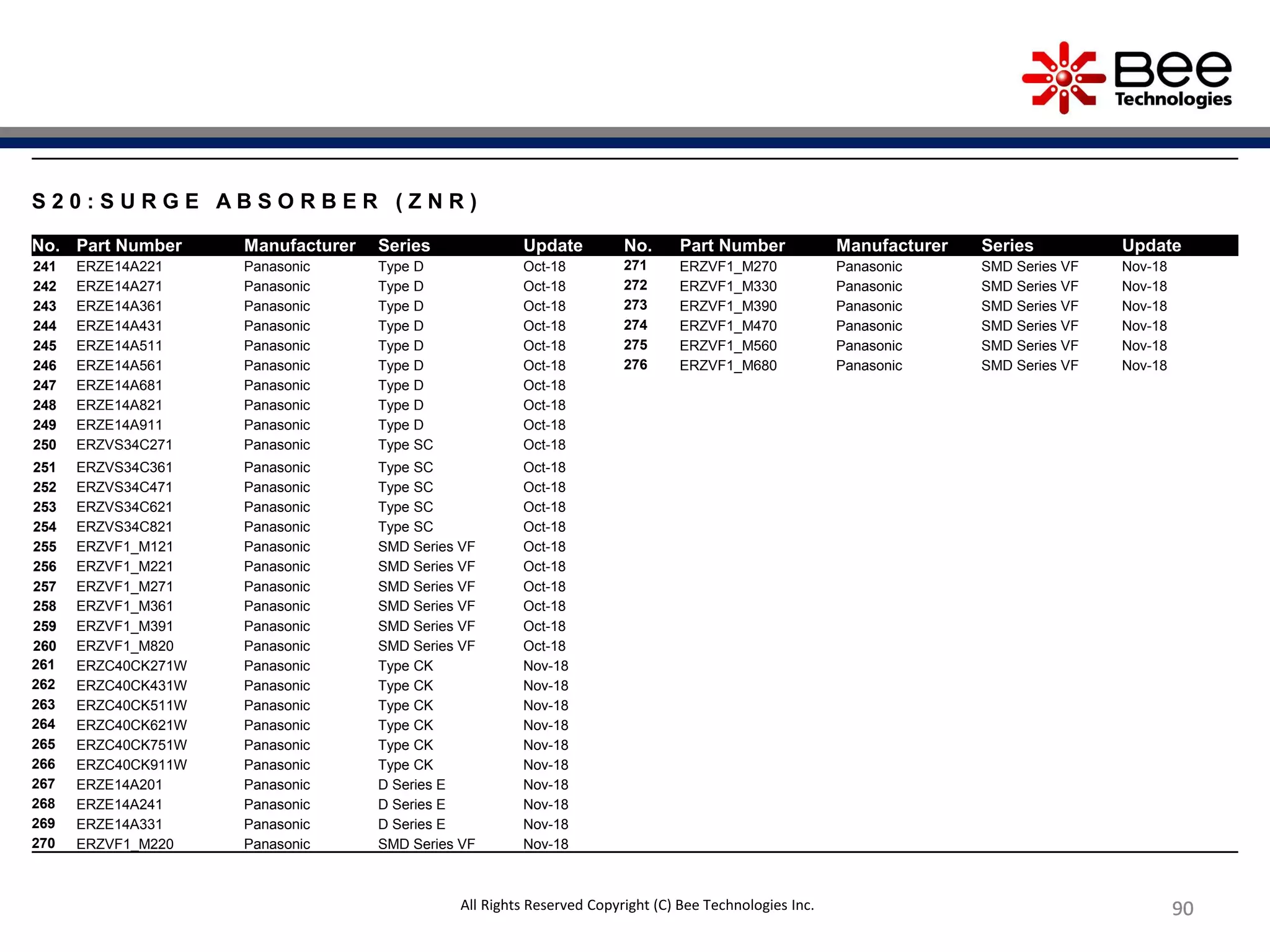 Bee
Technologies

S20:SURGE ABSORBER (ZNR)

| No. | Part Number | Manufacturer | Series | Update |
|---|---|---|---|---|
| 241 | ERZE14A221 | Panasonic | Type D | Oct-18 |
| 242 | ERZE14A271 | Panasonic | Type D | Oct-18 |
| 243 | ERZE14A361 | Panasonic | Type D | Oct-18 |
| 244 | ERZE14A431 | Panasonic | Type D | Oct-18 |
| 245 | ERZE14A511 | Panasonic | Type D | Oct-18 |
| 246 | ERZE14A561 | Panasonic | Type D | Oct-18 |
| 247 | ERZE14A681 | Panasonic | Type D | Oct-18 |
| 248 | ERZE14A821 | Panasonic | Type D | Oct-18 |
| 249 | ERZE14A911 | Panasonic | Type D | Oct-18 |
| 250 | ERZVS34C271 | Panasonic | Type SC | Oct-18 |
| 251 | ERZVS34C361 | Panasonic | Type SC | Oct-18 |
| 252 | ERZVS34C471 | Panasonic | Type SC | Oct-18 |
| 253 | ERZVS34C621 | Panasonic | Type SC | Oct-18 |
| 254 | ERZVS34C821 | Panasonic | Type SC | Oct-18 |
| 255 | ERZVF1_M121 | Panasonic | SMD Series VF | Oct-18 |
| 256 | ERZVF1_M221 | Panasonic | SMD Series VF | Oct-18 |
| 257 | ERZVF1_M271 | Panasonic | SMD Series VF | Oct-18 |
| 258 | ERZVF1_M361 | Panasonic | SMD Series VF | Oct-18 |
| 259 | ERZVF1_M391 | Panasonic | SMD Series VF | Oct-18 |
| 260 | ERZVF1_M820 | Panasonic | SMD Series VF | Oct-18 |
| 261 | ERZC40CK271W | Panasonic | Type CK | Nov-18 |
| 262 | ERZC40CK431W | Panasonic | Type CK | Nov-18 |
| 263 | ERZC40CK511W | Panasonic | Type CK | Nov-18 |
| 264 | ERZC40CK621W | Panasonic | Type CK | Nov-18 |
| 265 | ERZC40CK751W | Panasonic | Type CK | Nov-18 |
| 266 | ERZC40CK911W | Panasonic | Type CK | Nov-18 |
| 267 | ERZE14A201 | Panasonic | D Series E | Nov-18 |
| 268 | ERZE14A241 | Panasonic | D Series E | Nov-18 |
| 269 | ERZE14A331 | Panasonic | D Series E | Nov-18 |
| 270 | ERZVF1_M220 | Panasonic | SMD Series VF | Nov-18 |

| No. | Part Number | Manufacturer | Series | Update |
|---|---|---|---|---|
| 271 | ERZVF1_M270 | Panasonic | SMD Series VF | Nov-18 |
| 272 | ERZVF1_M330 | Panasonic | SMD Series VF | Nov-18 |
| 273 | ERZVF1_M390 | Panasonic | SMD Series VF | Nov-18 |
| 274 | ERZVF1_M470 | Panasonic | SMD Series VF | Nov-18 |
| 275 | ERZVF1_M560 | Panasonic | SMD Series VF | Nov-18 |
| 276 | ERZVF1_M680 | Panasonic | SMD Series VF | Nov-18 |

All Rights Reserved Copyright (C) Bee Technologies Inc.

90